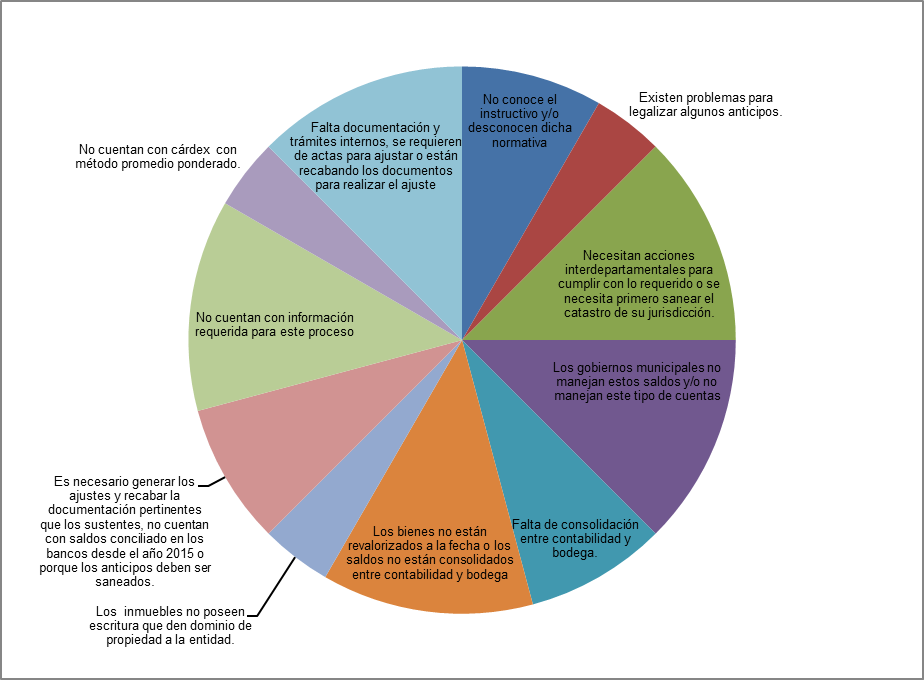 No conoce el instructivo y/o desconocen dicha normativa

Existen problemas para legalizar algunos anticipos.

Necesitan acciones interdepartamentales para cumplir con lo requerido o se necesita primero sanear el catastro de su jurisdicción.

Los gobiernos municipales no manejan estos saldos y/o no manejan este tipo de cuentas

Falta de consolidación entre contabilidad y bodega.

Los bienes no están revalorizados a la fecha o los saldos no están consolidados entre contabilidad y bodega

Los inmuebles no poseen escritura que den dominio de propiedad a la entidad.

Es necesario generar los ajustes y recabar la documentación pertinentes que los sustentes, no cuentan con saldos conciliado en los bancos desde el año 2015 o porque los anticipos deben ser saneados.

No cuentan con información requerida para este proceso

No cuentan con cárdex con método promedio ponderado.

Falta documentación y trámites internos, se requieren de actas para ajustar o están recabando los documentos para realizar el ajuste